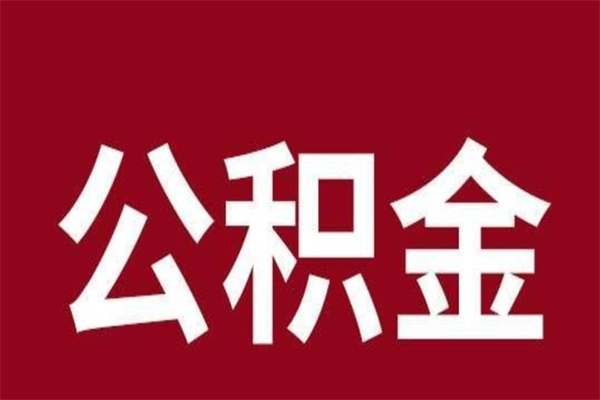 公积金